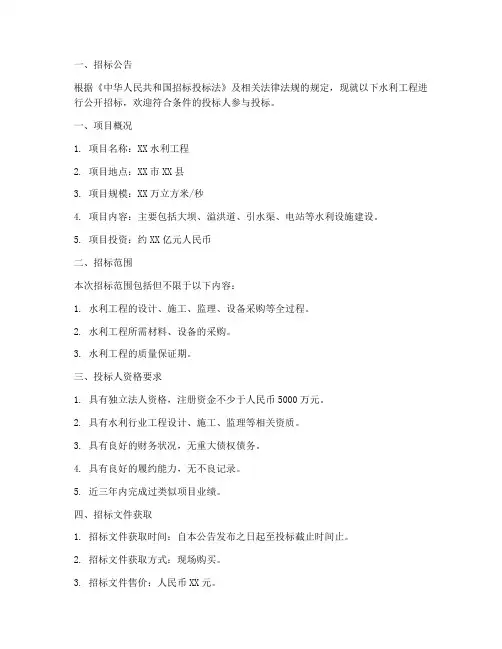 一、招标公告

根据《中华人民共和国招标投标法》及相关法律法规的规定，现就以下水利工程进行公开招标，欢迎符合条件的投标人参与投标。

一、项目概况

1. 项目名称：XX 水利工程

2. 项目地点：XX 市 XX 县

3. 项目规模：XX 万立方米/秒

4. 项目内容：主要包括大坝、溢洪道、引水渠、电站等水利设施建设。

5. 项目投资：约 XX 亿元人民币

二、招标范围

本次招标范围包括但不限于以下内容：

1. 水利工程的设计、施工、监理、设备采购等全过程。

2. 水利工程所需材料、设备的采购。

3. 水利工程的质量保证期。

三、投标人资格要求

1. 具有独立法人资格，注册资金不少于人民币 5000 万元。

2. 具有水利行业工程设计、施工、监理等相关资质。

3. 具有良好的财务状况，无重大债权债务。

4. 具有良好的履约能力，无不良记录。

5. 近三年内完成过类似项目业绩。

四、招标文件获取

1. 招标文件获取时间：自本公告发布之日起至投标截止时间止。

2. 招标文件获取方式：现场购买。

3. 招标文件售价：人民币 XX 元。